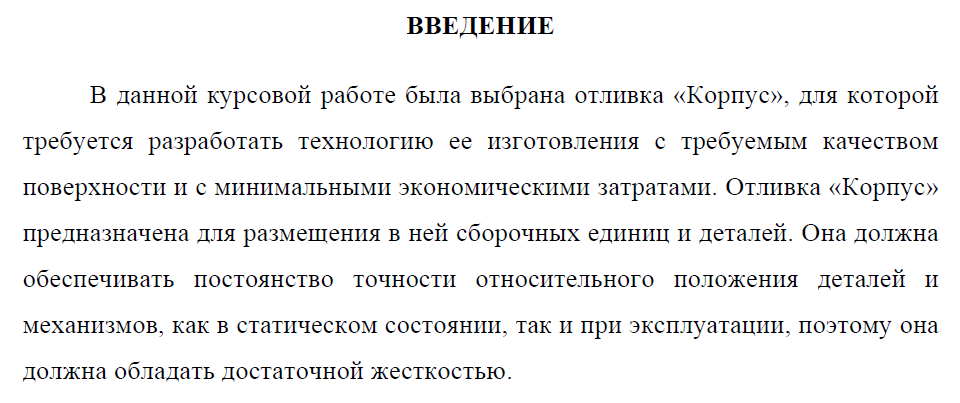 ВВЕДЕНИЕ

В данной курсовой работе была выбрана отливка «Корпус», для которой требуется разработать технологию ее изготовления с требуемым качеством поверхности и с минимальными экономическими затратами. Отливка «Корпус» предназначена для размещения в ней сборочных единиц и деталей. Она должна обеспечивать постоянство точности относительного положения деталей и механизмов, как в статическом состоянии, так и при эксплуатации, поэтому она должна обладать достаточной жесткостью.